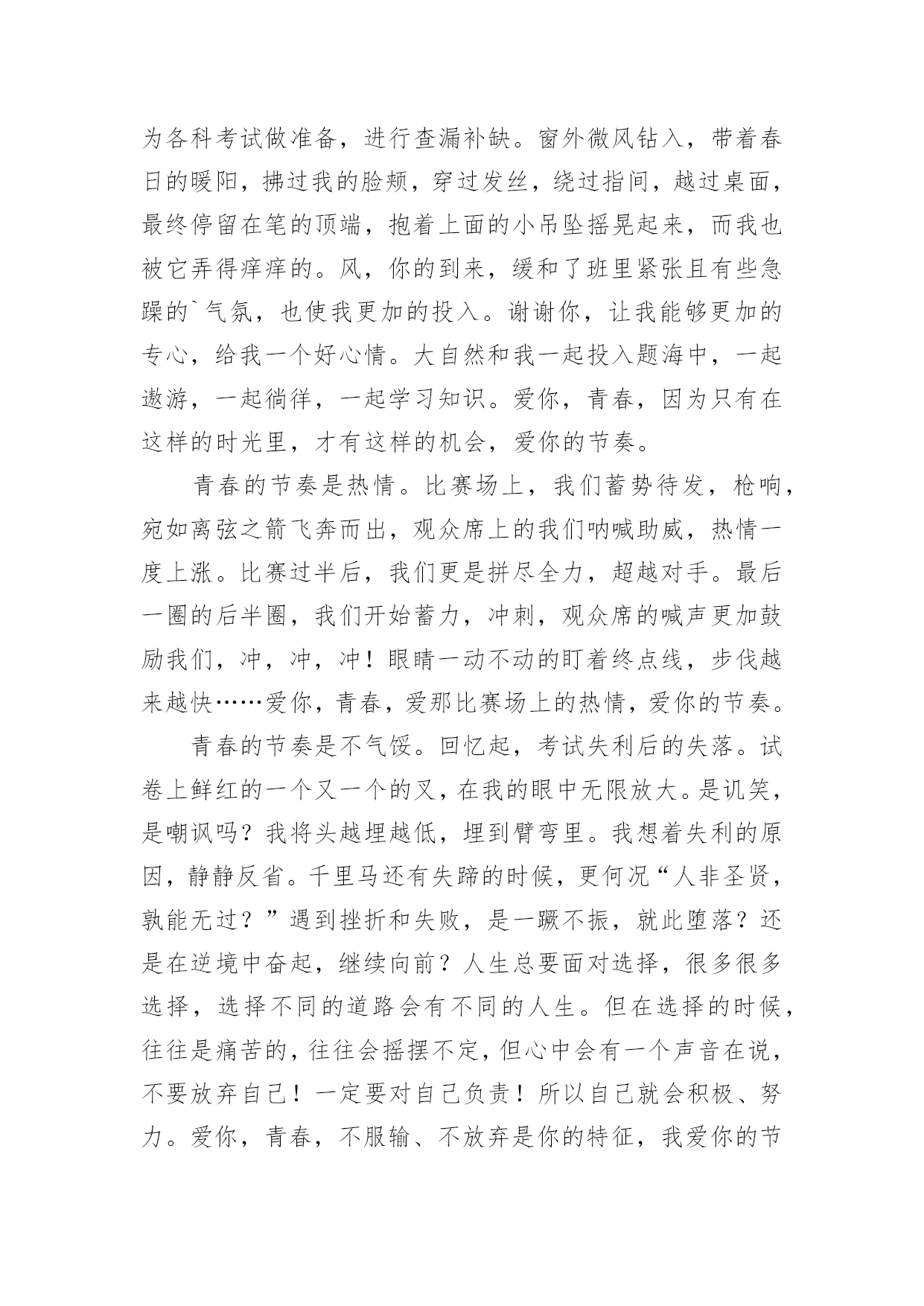 为各科考试做准备，进行查漏补缺。窗外微风钻入，带着春日的暖阳，拂过我的脸颊，穿过发丝，绕过指间，越过桌面，最终停留在笔的顶端，抱着上面的小吊坠摇晃起来，而我也被它弄得痒痒的。风，你的到来，缓和了班里紧张且有些急躁的`气氛，也使我更加的投入。谢谢你，让我能够更加的专心，给我一个好心情。大自然和我一起投入题海中，一起遨游，一起徜徉，一起学习知识。爱你，青春，因为只有在这样的时光里，才有这样的机会，爱你的节奏。

青春的节奏是热情。比赛场上，我们蓄势待发，枪响，宛如离弦之箭飞奔而出，观众席上的我们呐喊助威，热情一度上涨。比赛过半后，我们更是拼尽全力，超越对手。最后一圈的后半圈，我们开始蓄力，冲刺，观众席的喊声更加鼓励我们，冲，冲，冲！眼睛一动不动的盯着终点线，步伐越来越快……爱你，青春，爱那比赛场上的热情，爱你的节奏。

青春的节奏是不气馁。回忆起，考试失利后的失落。试卷上鲜红的一个又一个的叉，在我的眼中无限放大。是讥笑，是嘲讽吗？我将头越埋越低，埋到臂弯里。我想着失利的原因，静静反省。千里马还有失蹄的时候，更何况“人非圣贤，孰能无过？”遇到挫折和失败，是一蹶不振，就此堕落？还是在逆境中奋起，继续向前？人生总要面对选择，很多很多选择，选择不同的道路会有不同的人生。但在选择的时候，往往是痛苦的，往往会摇摆不定，但心中会有一个声音在说，不要放弃自己！一定要对自己负责！所以自己就会积极、努力。爱你，青春，不服输、不放弃是你的特征，我爱你的节